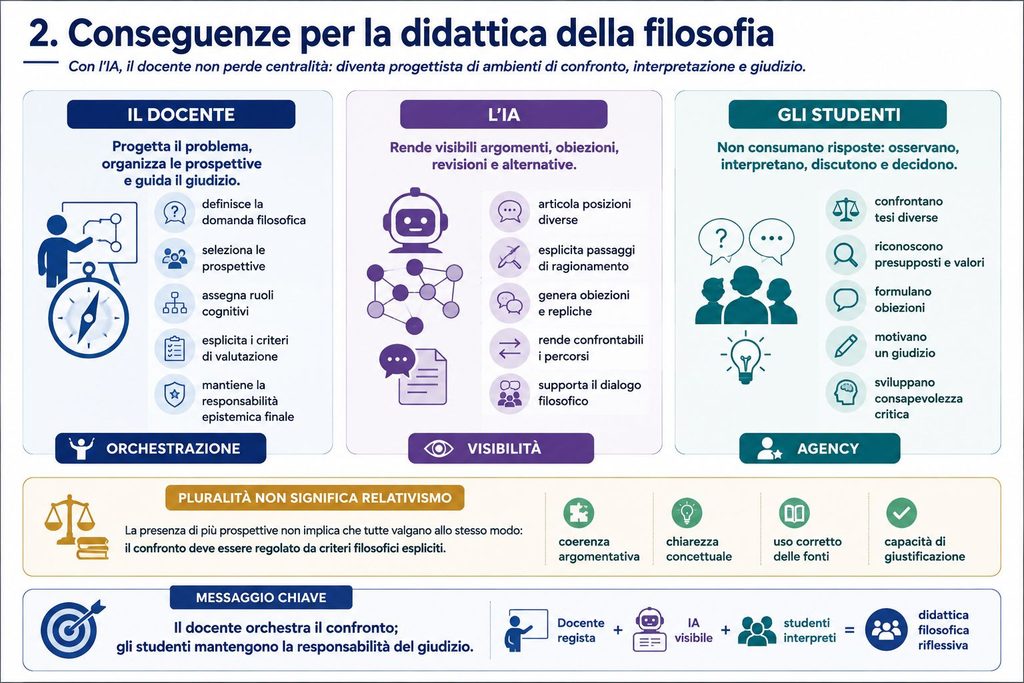 2. Conseguenze per la didattica della filosofia

Con l'IA, il docente non perde centralità: diventa progettista di ambienti di confronto, interpretazione e giudizio.

IL DOCENTE

Progetta il problema, organizza le prospettive e guida il giudizio.

definisce la domanda filosofica

seleziona le prospettive

assegna ruoli cognitivi

esplicita i criteri di valutazione

mantiene la responsabilità epistemica finale

ORCHESTRAZIONE

L'IA

Rende visibili argomenti, obiezioni, revisioni e alternative.

articola posizioni diverse

esplicita passaggi di ragionamento

genera obiezioni e repliche

rende confrontabili i percorsi

supporta il dialogo filosofico

VISIBILITÀ

GLI STUDENTI

Non consumano risposte: osservano, interpretano, discutono e decidono.

confrontano tesi diverse

riconoscono presupposti e valori

formulano obiezioni

motivano un giudizio

sviluppano consapevolezza critica

AGENCY

PLURALITÀ NON SIGNIFICA RELATIVISMO

La presenza di più prospettive non implica che tutte valgano allo stesso modo: il confronto deve essere regolato da criteri filosofici espliciti.

coerenza argomentativa

chiarezza concettuale

uso corretto delle fonti

capacità di giustificazione

MESSAGGIO CHIAVE

Il docente orchestra il confronto; gli studenti mantengono la responsabilità del giudizio.

Docente regista + IA visibile + studenti interpreti = didattica filosofica riflessiva